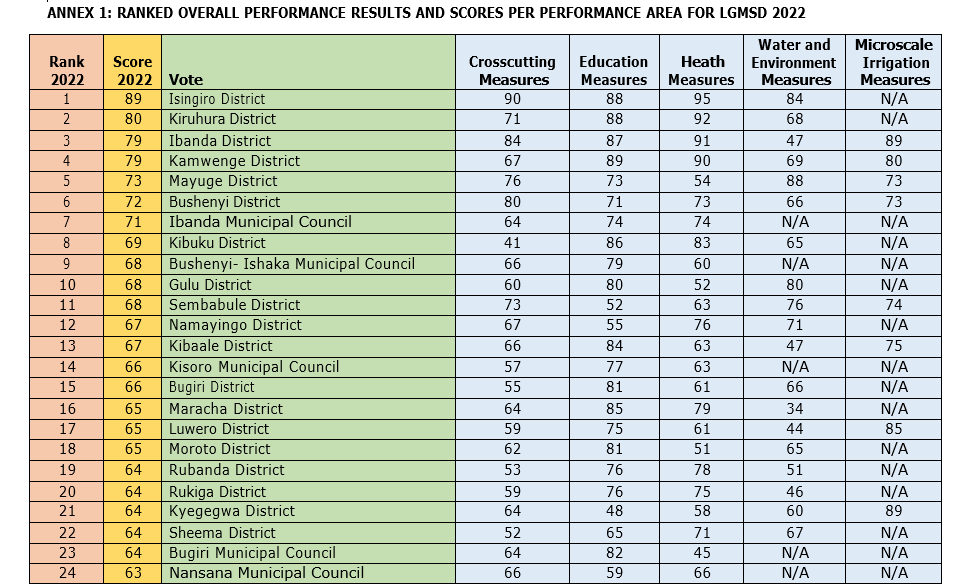 ANNEX 1: RANKED OVERALL PERFORMANCE RESULTS AND SCORES PER PERFORMANCE AREA FOR LGMSD 2022

| Rank 2022 | Score 2022 | Vote | Crosscutting Measures | Education Measures | Heath Measures | Water and Environment Measures | Microscale Irrigation Measures |
|---|---|---|---|---|---|---|---|
| 1 | 89 | Isingiro District | 90 | 88 | 95 | 84 | N/A |
| 2 | 80 | Kiruhura District | 71 | 88 | 92 | 68 | N/A |
| 3 | 79 | Ibanda District | 84 | 87 | 91 | 47 | 89 |
| 4 | 79 | Kamwenge District | 67 | 89 | 90 | 69 | 80 |
| 5 | 73 | Mayuge District | 76 | 73 | 54 | 88 | 73 |
| 6 | 72 | Bushenyi District | 80 | 71 | 73 | 66 | 73 |
| 7 | 71 | Ibanda Municipal Council | 64 | 74 | 74 | N/A | N/A |
| 8 | 69 | Kibuku District | 41 | 86 | 83 | 65 | N/A |
| 9 | 68 | Bushenyi- Ishaka Municipal Council | 66 | 79 | 60 | N/A | N/A |
| 10 | 68 | Gulu District | 60 | 80 | 52 | 80 | N/A |
| 11 | 68 | Sembabule District | 73 | 52 | 63 | 76 | 74 |
| 12 | 67 | Namayingo District | 67 | 55 | 76 | 71 | N/A |
| 13 | 67 | Kibaale District | 66 | 84 | 63 | 47 | 75 |
| 14 | 66 | Kisoro Municipal Council | 57 | 77 | 63 | N/A | N/A |
| 15 | 66 | Bugiri District | 55 | 81 | 61 | 66 | N/A |
| 16 | 65 | Maracha District | 64 | 85 | 79 | 34 | N/A |
| 17 | 65 | Luwero District | 59 | 75 | 61 | 44 | 85 |
| 18 | 65 | Moroto District | 62 | 81 | 51 | 65 | N/A |
| 19 | 64 | Rubanda District | 53 | 76 | 78 | 51 | N/A |
| 20 | 64 | Rukiga District | 59 | 76 | 75 | 46 | N/A |
| 21 | 64 | Kyegegwa District | 64 | 48 | 58 | 60 | 89 |
| 22 | 64 | Sheema District | 52 | 65 | 71 | 67 | N/A |
| 23 | 64 | Bugiri Municipal Council | 64 | 82 | 45 | N/A | N/A |
| 24 | 63 | Nansana Municipal Council | 66 | 59 | 66 | N/A | N/A |